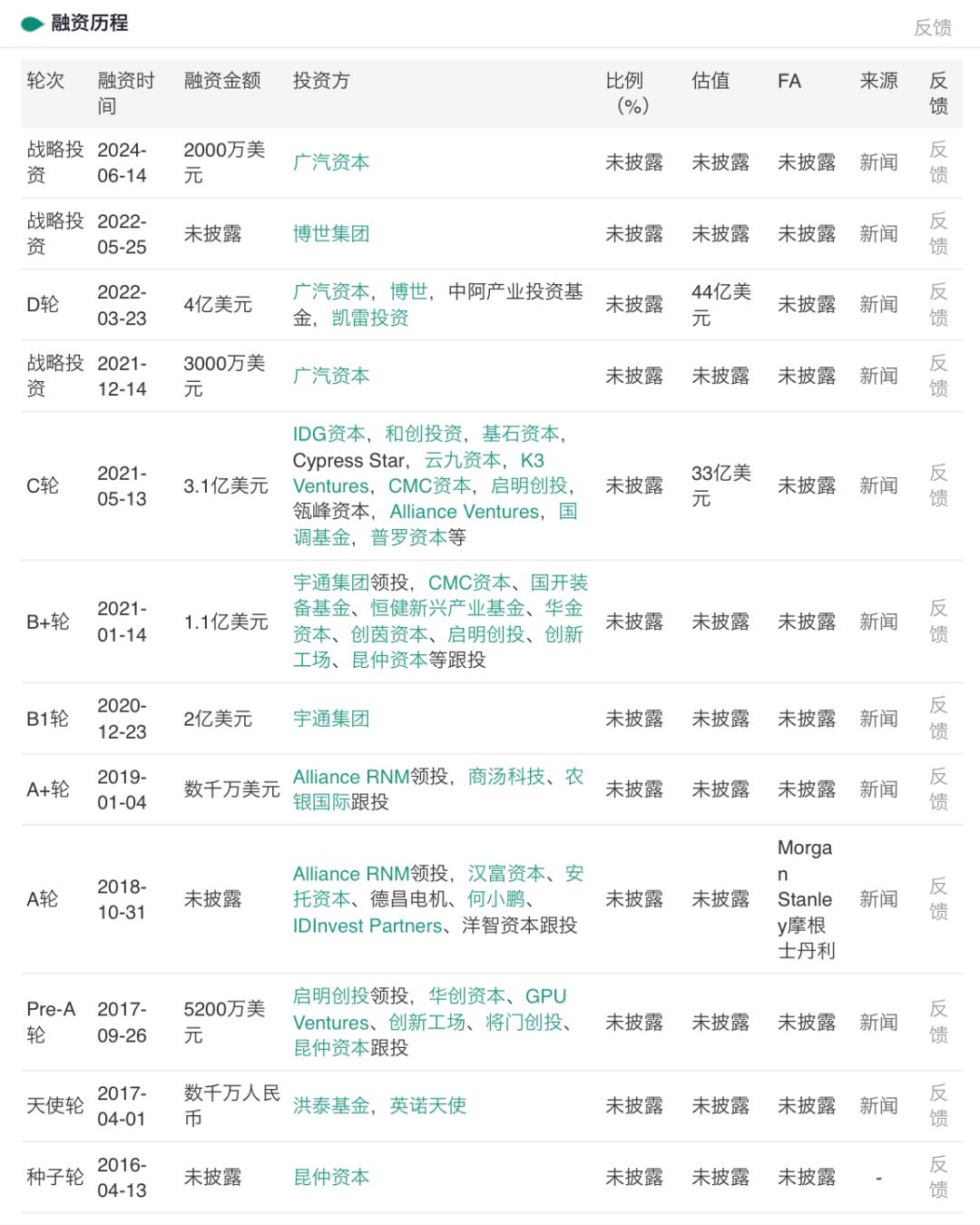 融资历程

反馈

| 轮次 | 融资时间 | 融资金额 | 投资方 | 比例（%） | 估值 | FA | 来源 | 反馈 |
|---|---|---|---|---|---|---|---|---|
| 战略投资 | 2024-06-14 | 2000万美元 | 广汽资本 | 未披露 | 未披露 | 未披露 | 新闻 | 反馈 |
| 战略投资 | 2022-05-25 | 未披露 | 博世集团 | 未披露 | 未披露 | 未披露 | 新闻 | 反馈 |
| D轮 | 2022-03-23 | 4亿美元 | 广汽资本，博世，中阿产业投资基金，凯雷投资 | 未披露 | 44亿美元 | 未披露 | 新闻 | 反馈 |
| 战略投资 | 2021-12-14 | 3000万美元 | 广汽资本 | 未披露 | 未披露 | 未披露 | 新闻 | 反馈 |
| C轮 | 2021-05-13 | 3.1亿美元 | IDG资本，和创投资，基石资本，Cypress Star，云九资本，K3 Ventures，CMC资本，启明创投，瓴峰资本，Alliance Ventures，国调基金，普罗资本等 | 未披露 | 33亿美元 | 未披露 | 新闻 | 反馈 |
| B+轮 | 2021-01-14 | 1.1亿美元 | 宇通集团领投，CMC资本、国开装备基金、恒健新兴产业基金、华金资本、创茵资本、启明创投、创新工场、昆仲资本等跟投 | 未披露 | 未披露 | 未披露 | 新闻 | 反馈 |
| B1轮 | 2020-12-23 | 2亿美元 | 宇通集团 | 未披露 | 未披露 | 未披露 | 新闻 | 反馈 |
| A+轮 | 2019-01-04 | 数千万美元 | Alliance RNM领投，商汤科技、农银国际跟投 | 未披露 | 未披露 | 未披露 | 新闻 | 反馈 |
| A轮 | 2018-10-31 | 未披露 | Alliance RNM领投，汉富资本、安托资本、德昌电机、何小鹏、IDInvest Partners、洋智资本跟投 | 未披露 | 未披露 | Morgan Stanley摩根士丹利 | 新闻 | 反馈 |
| Pre-A轮 | 2017-09-26 | 5200万美元 | 启明创投领投，华创资本、GPU Ventures、创新工场、将门创投、昆仲资本跟投 | 未披露 | 未披露 | 未披露 | 新闻 | 反馈 |
| 天使轮 | 2017-04-01 | 数千万人民币 | 洪泰基金，英诺天使 | 未披露 | 未披露 | 未披露 | 新闻 | 反馈 |
| 种子轮 | 2016-04-13 | 未披露 | 昆仲资本 | 未披露 | 未披露 | 未披露 | - | 反馈 |